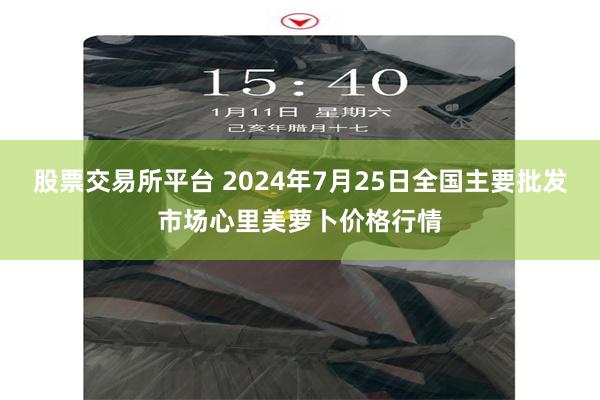 15:40
1月11日 星期六
己亥年腊月十七

股票交易所平台 2024年7月25日全国主要批发市场心里美萝卜价格行情